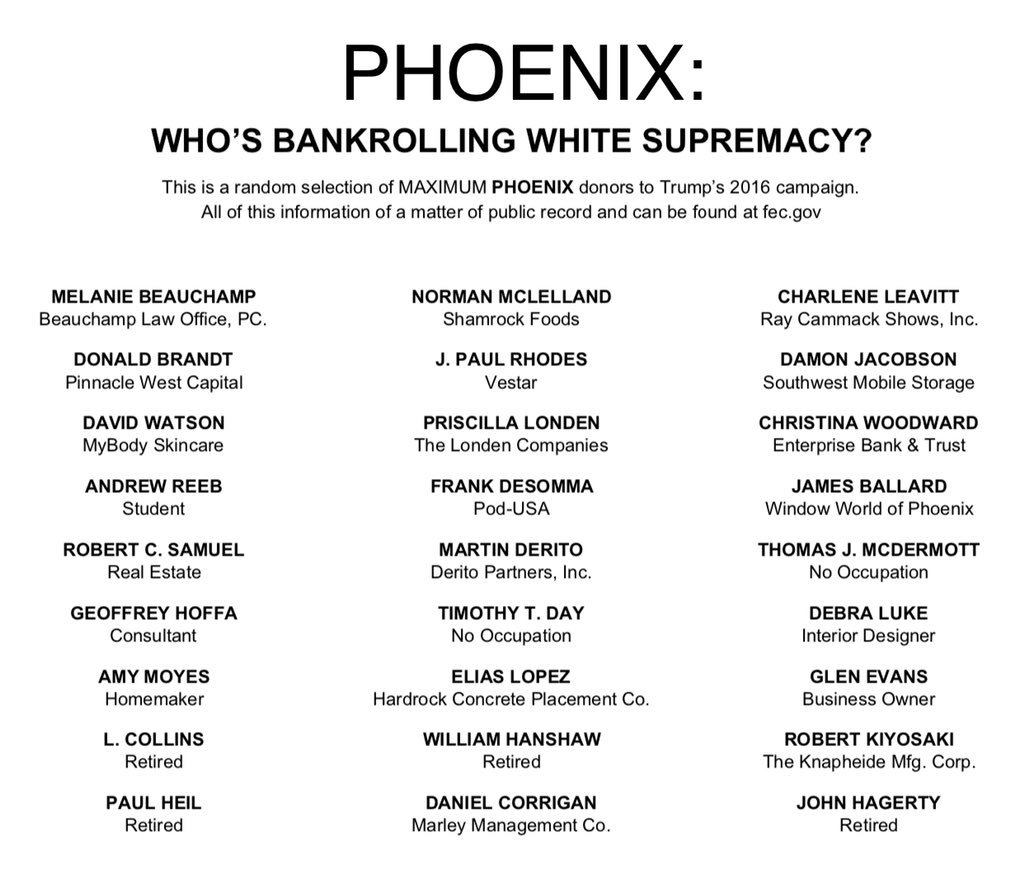 PHOENIX:

WHO'S BANKROLLING WHITE SUPREMACY?

This is a random selection of MAXIMUM PHOENIX donors to Trump's 2016 campaign. All of this information of a matter of public record and can be found at fec.gov

MELANIE BEAUCHAMP
Beauchamp Law Office, PC.

DONALD BRANDT
Pinnacle West Capital

DAVID WATSON
MyBody Skincare

ANDREW REEB
Student

ROBERT C. SAMUEL
Real Estate

GEOFFREY HOFFA
Consultant

AMY MOYES
Homemaker

L. COLLINS
Retired

PAUL HEIL
Retired

NORMAN MCLELLAND
Shamrock Foods

J. PAUL RHODES
Vestar

PRISCILLA LONDEN
The Londen Companies

FRANK DESOMMA
Pod-USA

MARTIN DERITO
Derito Partners, Inc.

TIMOTHY T. DAY
No Occupation

ELIAS LOPEZ
Hardrock Concrete Placement Co.

WILLIAM HANSHAW
Retired

DANIEL CORRIGAN
Marley Management Co.

CHARLENE LEAVITT
Ray Cammack Shows, Inc.

DAMON JACOBSON
Southwest Mobile Storage

CHRISTINA WOODWARD
Enterprise Bank & Trust

JAMES BALLARD
Window World of Phoenix

THOMAS J. MCDERMOTT
No Occupation

DEBRA LUKE
Interior Designer

GLEN EVANS
Business Owner

ROBERT KIYOSAKI
The Knapheide Mfg. Corp.

JOHN HAGERTY
Retired